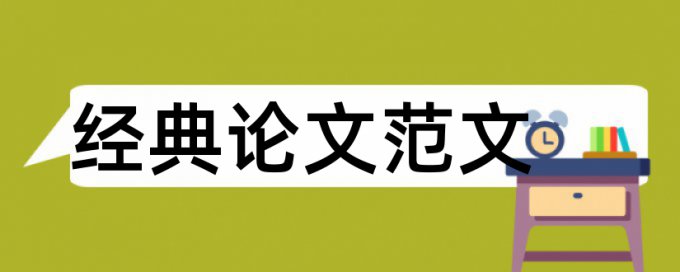 经典论文范文